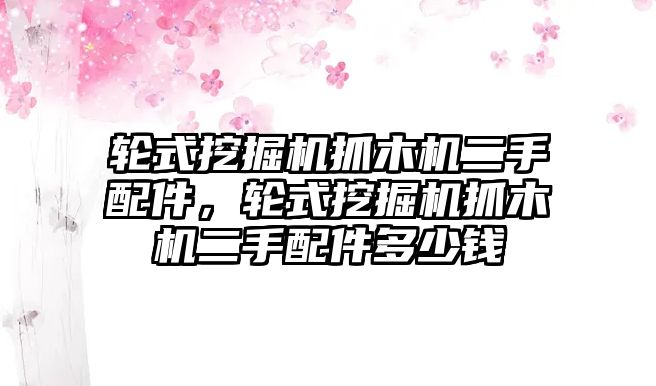 轮式挖掘机抓木机二手配件，轮式挖掘机抓木机二手配件多少钱